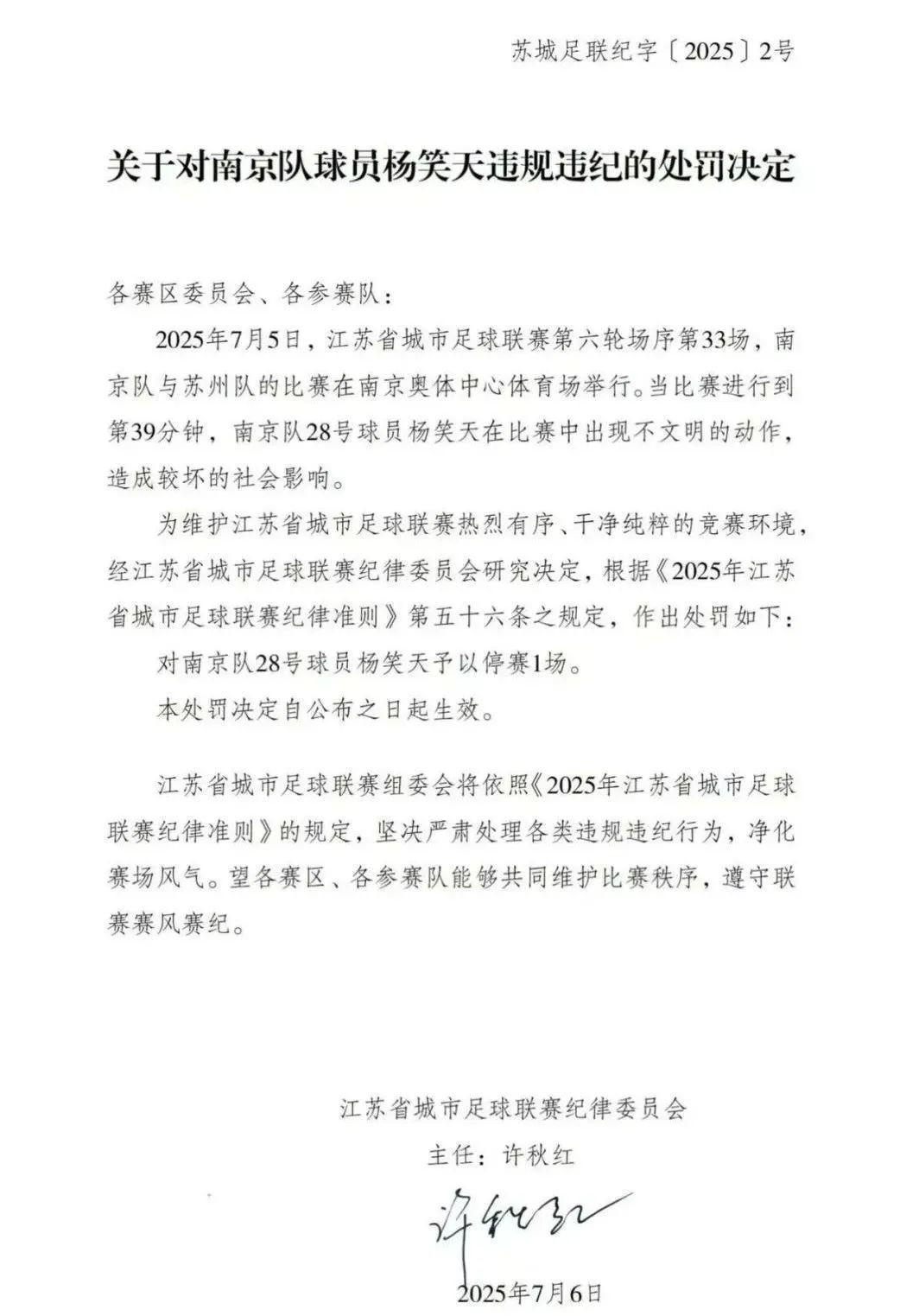 苏城足联纪字〔2025〕2号

关于对南京队球员杨笑天违规违纪的处罚决定

各赛区委员会、各参赛队：

2025年7月5日，江苏省城市足球联赛第六轮场序第33场，南京队与苏州队的比赛在南京奥体中心体育场举行。当比赛进行到第39分钟，南京队28号球员杨笑天在比赛中出现不文明的动作，造成较坏的社会影响。

为维护江苏省城市足球联赛热烈有序、干净纯粹的竞赛环境，经江苏省城市足球联赛纪律委员会研究决定，根据《2025年江苏省城市足球联赛纪律准则》第五十六条之规定，作出处罚如下：

对南京队28号球员杨笑天予以停赛1场。

本处罚决定自公布之日起生效。

江苏省城市足球联赛组委会将依照《2025年江苏省城市足球联赛纪律准则》的规定，坚决严肃处理各类违规违纪行为，净化赛场风气。望各赛区、各参赛队能够共同维护比赛秩序，遵守联赛赛风赛纪。

江苏省城市足球联赛纪律委员会

主任：许秋红

许秋红

2025年7月6日